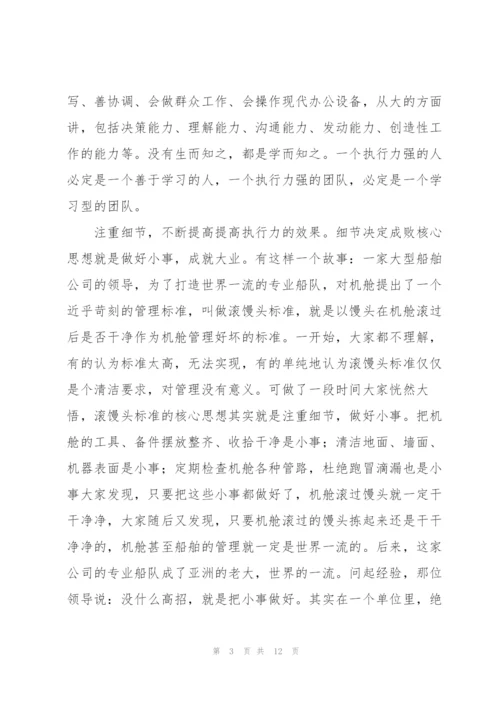 写、善协调、会做群众工作、会操作现代办公设备，从大的方面讲，包括决策能力、理解能力、沟通能力、发动能力、创造性工作的能力等。没有生而知之，都是学而知之。一个执行力强的人必定是一个善于学习的人，一个执行力强的团队，必定是一个学习型的团队。

注重细节，不断提高提高执行力的效果。细节决定成败核心思想就是做好小事，成就大业。有这样一个故事：一家大型船舶公司的领导，为了打造世界一流的专业船队，对机舱提出了一个近乎苛刻的管理标准，叫做滚馒头标准，就是以馒头在机舱滚过后是否干净作为机舱管理好坏的标准。一开始，大家都不理解，有的认为标准太高，无法实现，有的单纯地认为滚馒头标准仅仅是个清洁要求，对管理没有意义。可做了一段时间大家恍然大悟，滚馒头标准的核心思想其实就是注重细节，做好小事。把机舱的工具、备件摆放整齐、收拾干净是小事；清洁地面、墙面、机器表面是小事；定期检查机舱各种管路，杜绝跑冒滴漏也是小事大家发现，只要把这些小事都做好了，机舱滚过馒头就一定干干净净，大家随后又发现，只要机舱滚过的馒头拣起来还是干干净净的，机舱甚至船舶的管理就一定是世界一流的。后来，这家公司的专业船队成了亚洲的老大，世界的一流。问起经验，那位领导说：没什么高招，就是把小事做好。其实在一个单位里，绝

第 3 页 共 12 页